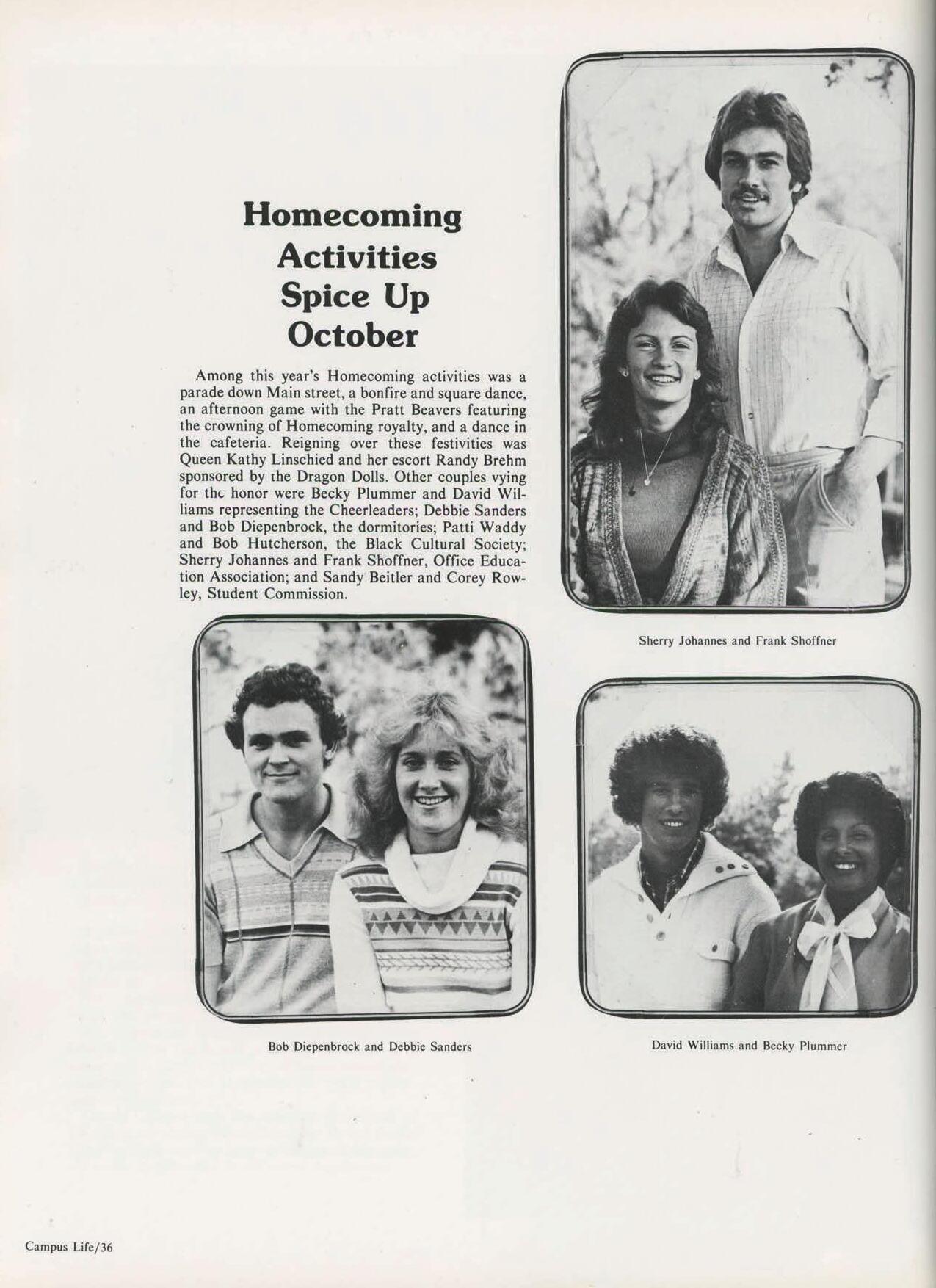 Homecoming Activities Spice Up October

Among this year's Homecoming activities was a parade down Main street, a bonfire and square dance, an afternoon game with the Pratt Beavers featuring the crowning of Homecoming royalty, and a dance in the cafeteria. Reigning over these festivities was Queen Kathy Linschied and her escort Randy Brehm sponsored by the Dragon Dolls. Other couples vying for the honor were Becky Plummer and David Williams representing the Cheerleaders; Debbie Sanders and Bob Diepenbrock, the dormitories; Patti Waddy and Bob Hutcherson, the Black Cultural Society; Sherry Johannes and Frank Shoffner, Office Education Association; and Sandy Beitler and Corey Rowley, Student Commission.

Sherry Johannes and Frank Shoffner

Bob Diepenbrock and Debbie Sanders

David Williams and Becky Plummer

Campus Life/36